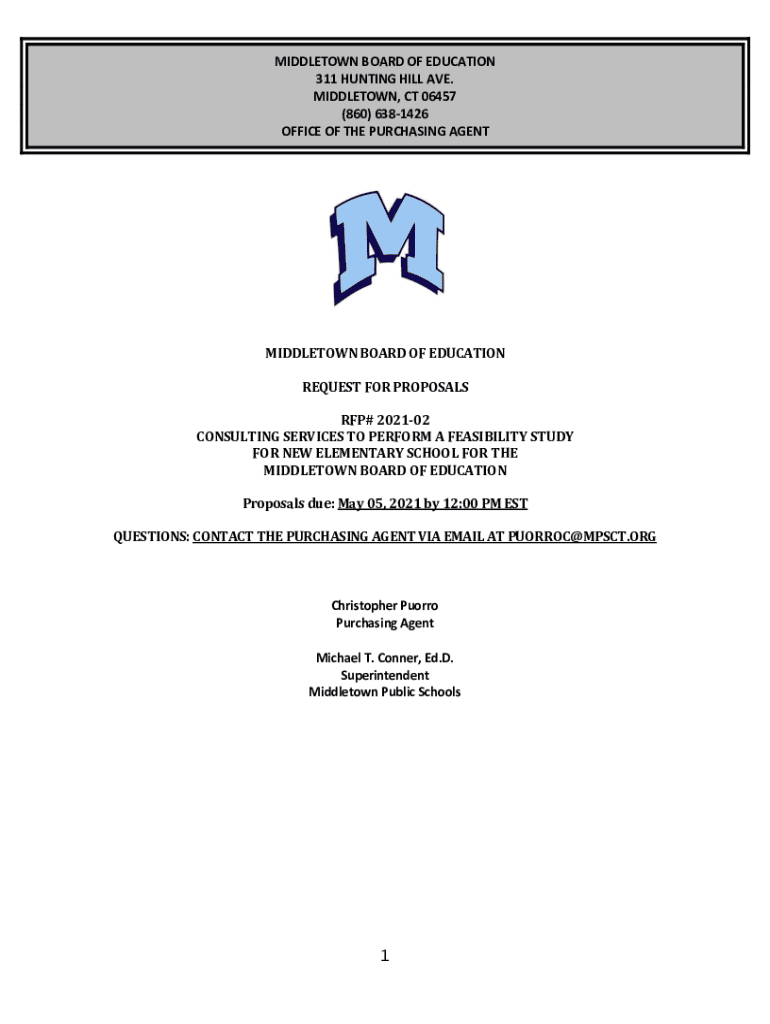 MIDDLETOWN BOARD OF EDUCATION
311 HUNTING HILL AVE.
MIDDLETOWN, CT 06457
(860) 638-1426
OFFICE OF THE PURCHASING AGENT

M

MIDDLETOWN BOARD OF EDUCATION

REQUEST FOR PROPOSALS

RFP# 2021-02
CONSULTING SERVICES TO PERFORM A FEASIBILITY STUDY FOR NEW ELEMENTARY SCHOOL FOR THE MIDDLETOWN BOARD OF EDUCATION

Proposals due: May 05, 2021 by 12:00 PM EST

QUESTIONS: CONTACT THE PURCHASING AGENT VIA EMAIL AT PUORROC@MPSCT.ORG

Christopher Puorro
Purchasing Agent

Michael T. Conner, Ed.D.
Superintendent
Middletown Public Schools

1